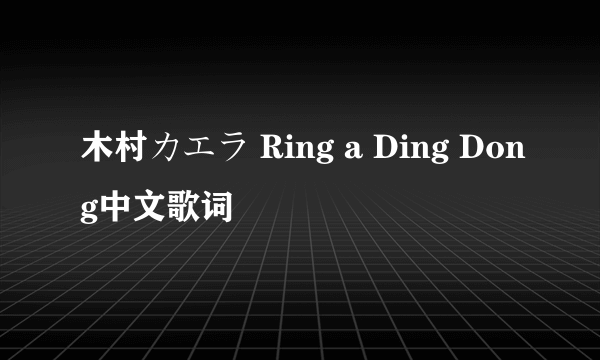 木村カエラ Ring a Ding Dong中文歌词